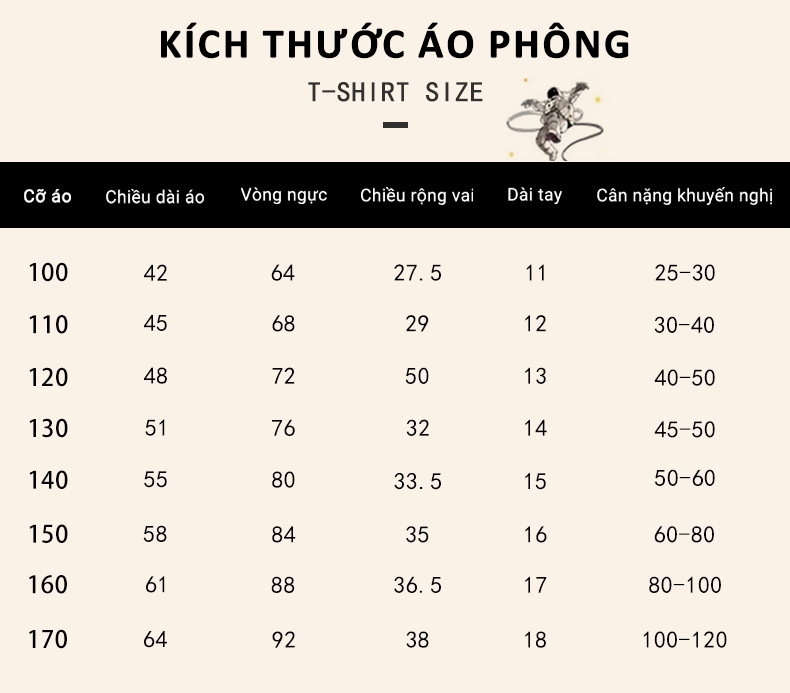 KÍCH THƯỚC ÁO PHÔNG

T-SHIRT SIZE

| Cỡ áo | Chiều dài áo | Vòng ngực | Chiều rộng vai | Dài tay | Cân nặng khuyến nghị |
|---|---|---|---|---|---|
| 100 | 42 | 64 | 27.5 | 11 | 25-30 |
| 110 | 45 | 68 | 29 | 12 | 30-40 |
| 120 | 48 | 72 | 50 | 13 | 40-50 |
| 130 | 51 | 76 | 32 | 14 | 45-50 |
| 140 | 55 | 80 | 33.5 | 15 | 50-60 |
| 150 | 58 | 84 | 35 | 16 | 60-80 |
| 160 | 61 | 88 | 36.5 | 17 | 80-100 |
| 170 | 64 | 92 | 38 | 18 | 100-120 |